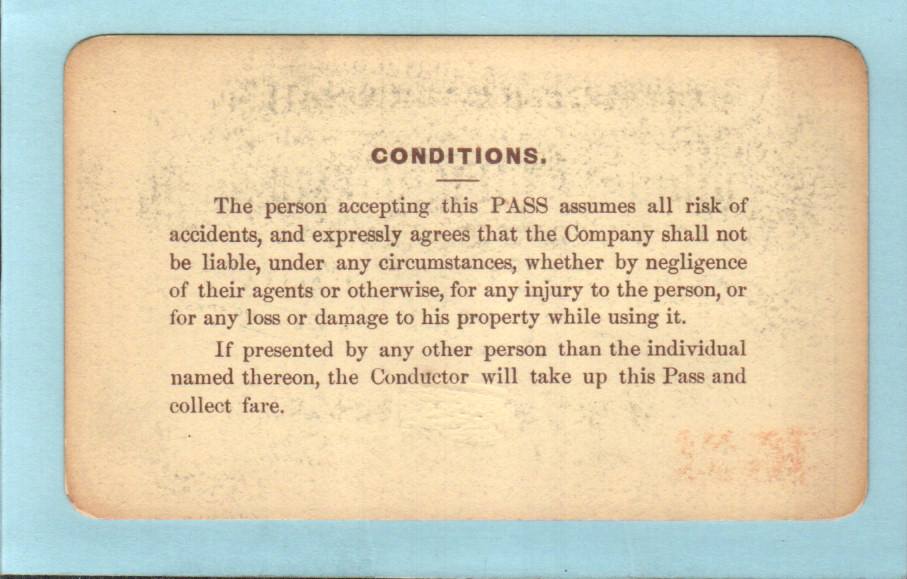 CONDITIONS.

The person accepting this PASS assumes all risk of accidents, and expressly agrees that the Company shall not be liable, under any circumstances, whether by negligence of their agents or otherwise, for any injury to the person, or for any loss or damage to his property while using it.

If presented by any other person than the individual named thereon, the Conductor will take up this Pass and collect fare.